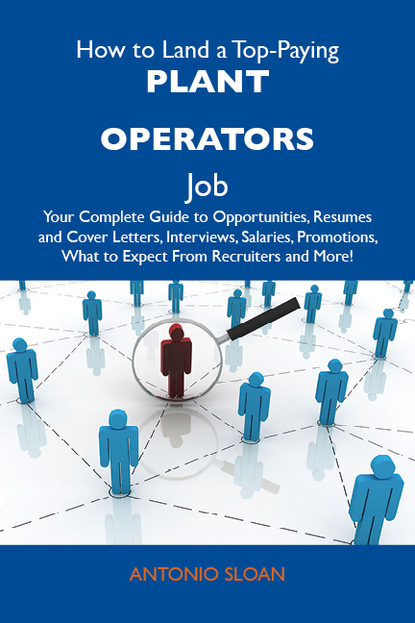 How to Land a Top-Paying
PLANT
OPERATORS
Job
Your Complete Guide to Opportunities, Resumes and Cover Letters, Interviews, Salaries, Promotions, What to Expect From Recruiters and More!

ANTONIO SLOAN